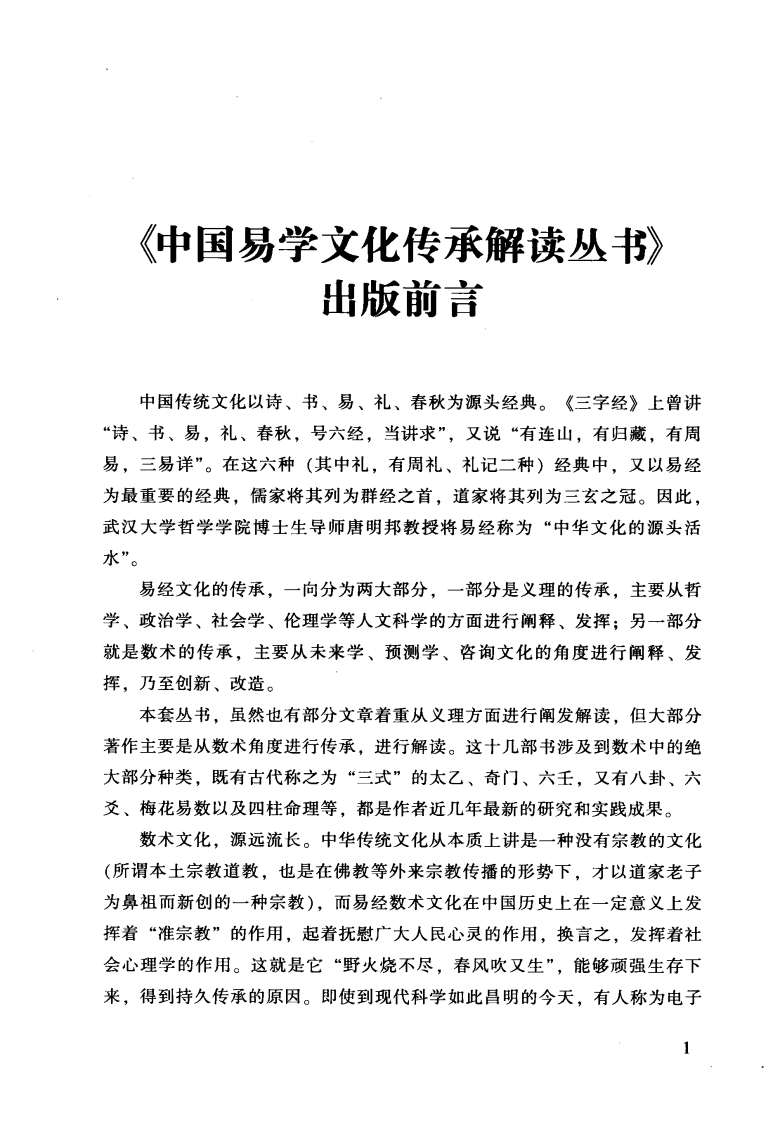 《中国易学文化传承解读丛书》
出版前言

中国传统文化以诗、书、易、礼、春秋为源头经典。《三字经》上曾讲“诗、书、易，礼、春秋，号六经，当讲求”，又说“有连山，有归藏，有周易，三易详”。在这六种（其中礼，有周礼、礼记二种）经典中，又以易经为最重要的经典，儒家将其列为群经之首，道家将其列为三玄之冠。因此，武汉大学哲学学院博士生导师唐明邦教授将易经称为“中华文化的源头活水”。

易经文化的传承，一向分为两大部分，一部分是义理的传承，主要从哲学、政治学、社会学、伦理学等人文科学的方面进行阐释、发挥；另一部分就是数术的传承，主要从未来学、预测学、咨询文化的角度进行阐释、发挥，乃至创新、改造。

本套丛书，虽然也有部分文章着重从义理方面进行阐发解读，但大部分著作主要是从数术角度进行传承，进行解读。这十几部书涉及到数术中的绝大部分种类，既有古代称之为“三式”的太乙、奇门、六壬，又有八卦、六爻、梅花易数以及四柱命理等，都是作者近几年最新的研究和实践成果。

数术文化，源远流长。中华传统文化从本质上讲是一种没有宗教的文化（所谓本土宗教道教，也是在佛教等外来宗教传播的形势下，才以道家老子为鼻祖而新创的一种宗教），而易经数术文化在中国历史上在一定意义上发挥着“准宗教”的作用，起着抚慰广大人民心灵的作用，换言之，发挥着社会心理学的作用。这就是它“野火烧不尽，春风吹又生”，能够顽强生存下来，得到持久传承的原因。即使到现代科学如此昌明的今天，有人称为电子

1